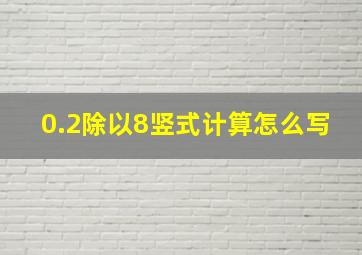 0.2除以8竖式计算怎么写